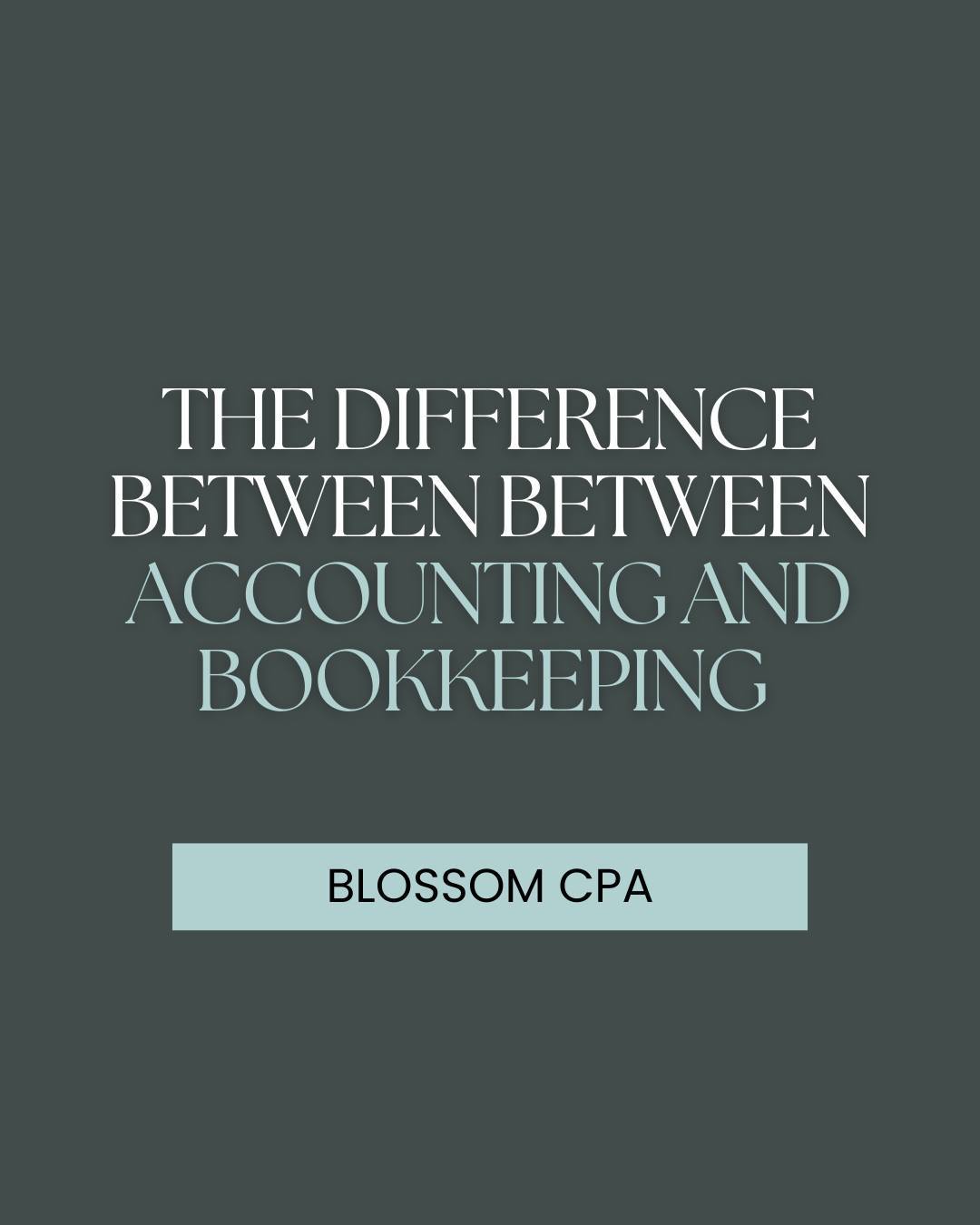 THE DIFFERENCE BETWEEN BETWEEN ACCOUNTING AND BOOKKEEPING

BLOSSOM CPA